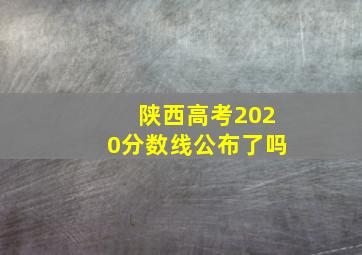 陕西高考2020分数线公布了吗